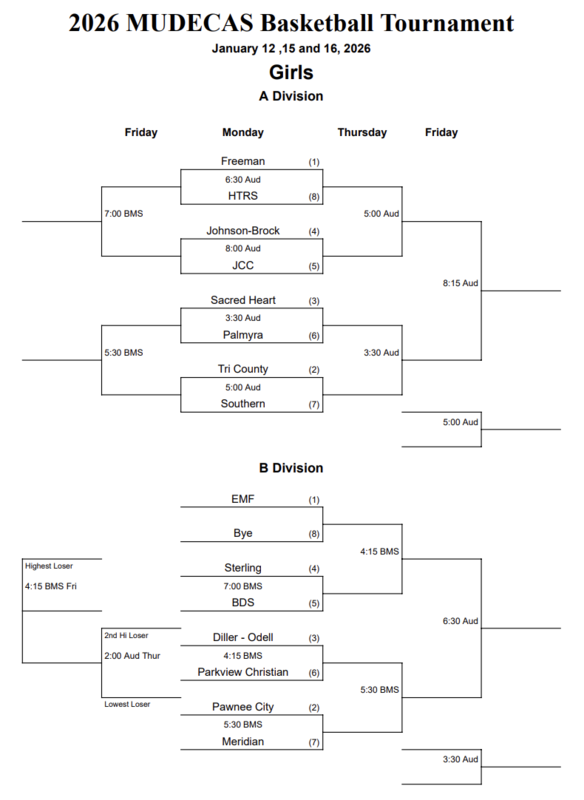 2026 MUDECAS Basketball Tournament

January 12 ,15 and 16, 2026

Girls

A Division

Friday

Monday

Thursday

Friday

Freeman (1)
6:30 Aud
HTRS (8)

7:00 BMS

5:00 Aud

Johnson-Brock (4)
8:00 Aud
JCC (5)

8:15 Aud

Sacred Heart (3)
3:30 Aud
Palmyra (6)

5:30 BMS

3:30 Aud

Tri County (2)
5:00 Aud
Southern (7)

5:00 Aud

B Division

EMF (1)
Bye (8)

4:15 BMS

Highest Loser
4:15 BMS Fri

Sterling (4)
7:00 BMS
BDS (5)

6:30 Aud

2nd Hi Loser
2:00 Aud Thur

Diller - Odell (3)
4:15 BMS
Parkview Christian (6)

5:30 BMS

Lowest Loser

Pawnee City (2)
5:30 BMS
Meridian (7)

3:30 Aud